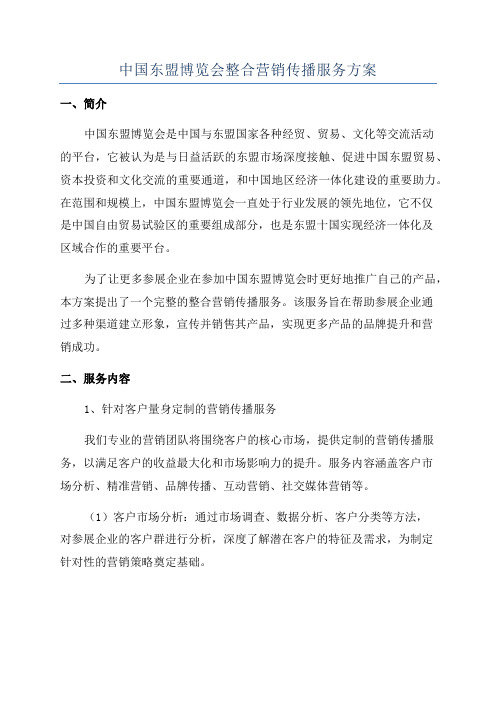 中国东盟博览会整合营销传播服务方案

一、简介

中国东盟博览会是中国与东盟国家各种经贸、贸易、文化等交流活动的平台，它被认为是与日益活跃的东盟市场深度接触、促进中国东盟贸易、资本投资和文化交流的重要通道，和中国地区经济一体化建设的重要助力。在范围和规模上，中国东盟博览会一直处于行业发展的领先地位，它不仅是中国自由贸易试验区的重要组成部分，也是东盟十国实现经济一体化及区域合作的重要平台。

为了让更多参展企业在参加中国东盟博览会时更好地推广自己的产品，本方案提出了一个完整的整合营销传播服务。该服务旨在帮助参展企业通过多种渠道建立形象，宣传并销售其产品，实现更多产品的品牌提升和营销成功。

二、服务内容

1、针对客户量身定制的营销传播服务

我们专业的营销团队将围绕客户的核心市场，提供定制的营销传播服务，以满足客户的收益最大化和市场影响力的提升。服务内容涵盖客户市场分析、精准营销、品牌传播、互动营销、社交媒体营销等。

（1）客户市场分析：通过市场调查、数据分析、客户分类等方法，对参展企业的客户群进行分析，深度了解潜在客户的特征及需求，为制定针对性的营销策略奠定基础。